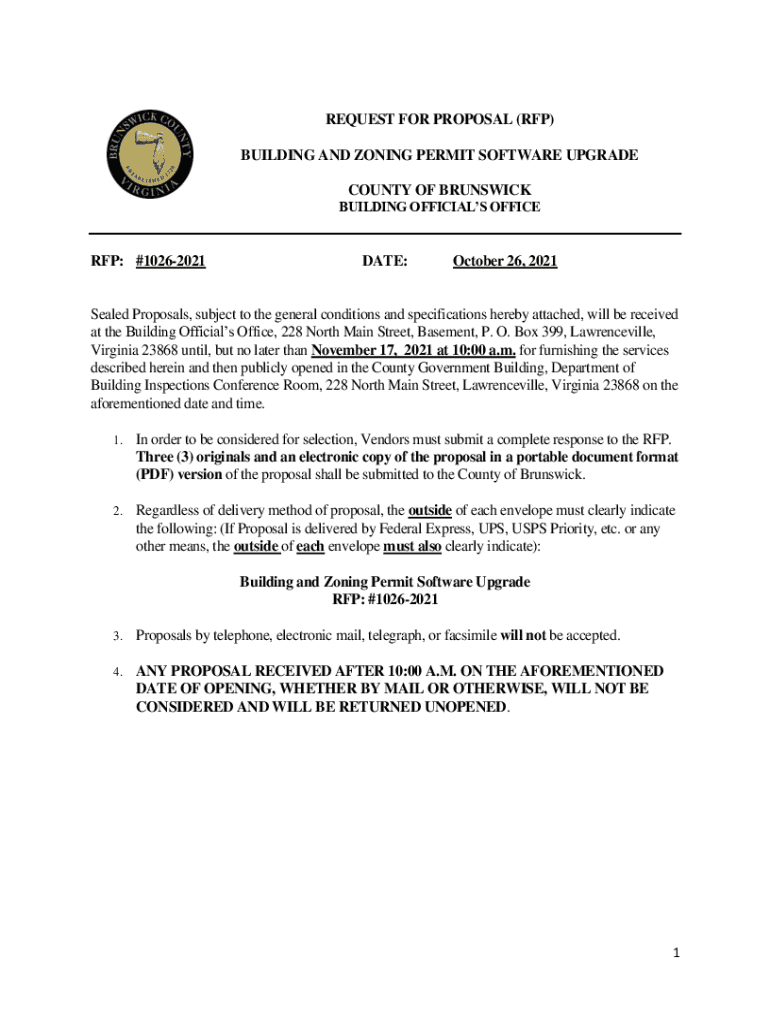 BRUNSWICK COUNTY
ESTABLISHED 1720
VIRGINIA

REQUEST FOR PROPOSAL (RFP)

BUILDING AND ZONING PERMIT SOFTWARE UPGRADE

COUNTY OF BRUNSWICK
BUILDING OFFICIAL'S OFFICE

RFP: #1026-2021 DATE: October 26, 2021

Sealed Proposals, subject to the general conditions and specifications hereby attached, will be received at the Building Official's Office, 228 North Main Street, Basement, P. O. Box 399, Lawrenceville, Virginia 23868 until, but no later than November 17, 2021 at 10:00 a.m. for furnishing the services described herein and then publicly opened in the County Government Building, Department of Building Inspections Conference Room, 228 North Main Street, Lawrenceville, Virginia 23868 on the aforementioned date and time.

1. In order to be considered for selection, Vendors must submit a complete response to the RFP. Three (3) originals and an electronic copy of the proposal in a portable document format (PDF) version of the proposal shall be submitted to the County of Brunswick.

2. Regardless of delivery method of proposal, the outside of each envelope must clearly indicate the following: (If Proposal is delivered by Federal Express, UPS, USPS Priority, etc. or any other means, the outside of each envelope must also clearly indicate):

Building and Zoning Permit Software Upgrade
RFP: #1026-2021

3. Proposals by telephone, electronic mail, telegraph, or facsimile will not be accepted.

4. ANY PROPOSAL RECEIVED AFTER 10:00 A.M. ON THE AFOREMENTIONED DATE OF OPENING, WHETHER BY MAIL OR OTHERWISE, WILL NOT BE CONSIDERED AND WILL BE RETURNED UNOPENED.

1